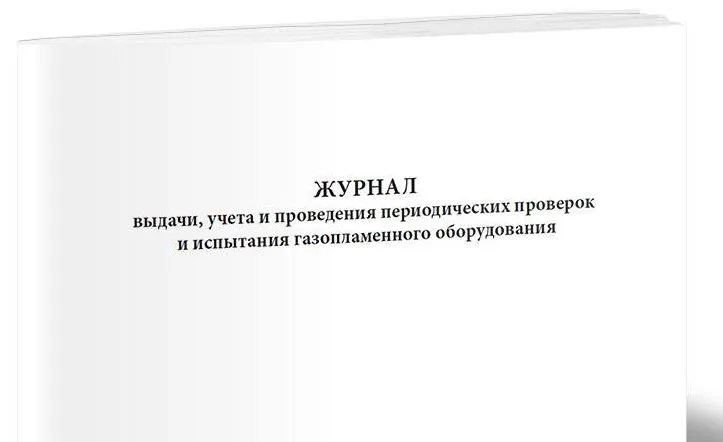 ЖУРНАЛ

выдачи, учета и проведения периодических проверок и испытания газопламенного оборудования